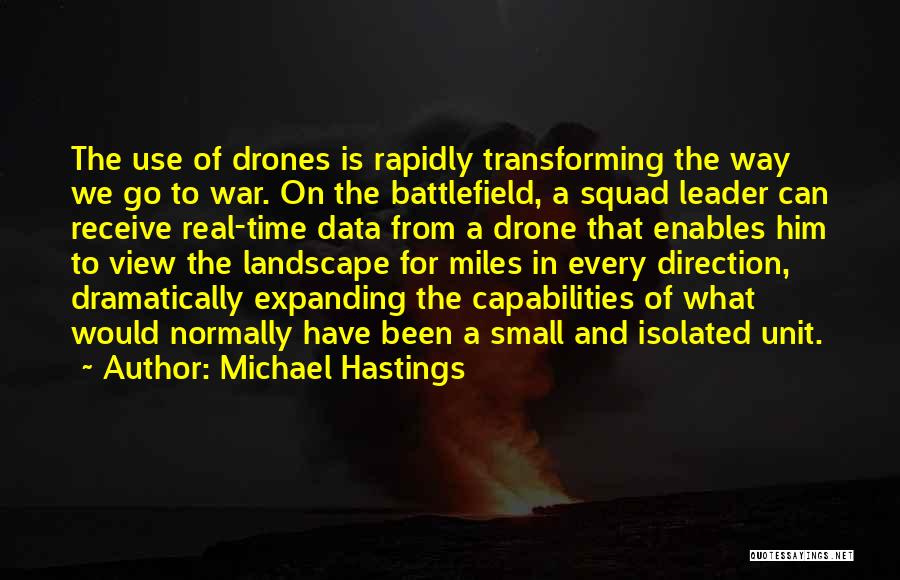 The use of drones is rapidly transforming the way we go to war. On the battlefield, a squad leader can receive real-time data from a drone that enables him to view the landscape for miles in every direction, dramatically expanding the capabilities of what would normally have been a small and isolated unit.

~ Author: Michael Hastings

QUOTESSAYINGS.NET